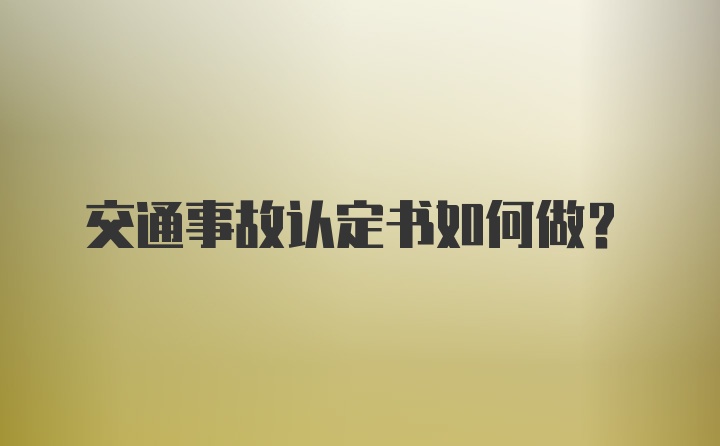 交通事故认定书如何做?